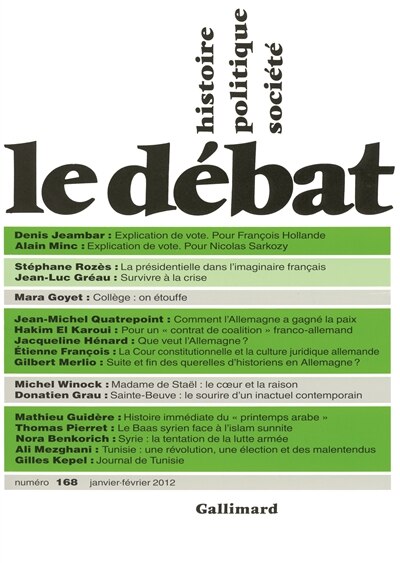 histoire
politique
société

le débat

Denis Jeambar : Explication de vote. Pour François Hollande
Alain Minc : Explication de vote. Pour Nicolas Sarkozy

Stéphane Rozès : La présidentielle dans l'imaginaire français
Jean-Luc Gréau : Survivre à la crise

Mara Goyet : Collège : on étouffe

Jean-Michel Quatrepoint : Comment l'Allemagne a gagné la paix
Hakim El Karoui : Pour un « contrat de coalition » franco-allemand
Jacqueline Hénard : Que veut l'Allemagne ?
Étienne François : La Cour constitutionnelle et la culture juridique allemande
Gilbert Merlio : Suite et fin des querelles d'historiens en Allemagne ?

Michel Winock : Madame de Staël : le cœur et la raison
Donatien Grau : Sainte-Beuve : le sourire d'un inactuel contemporain

Mathieu Guidère : Histoire immédiate du « printemps arabe »
Thomas Pierret : Le Baas syrien face à l'islam sunnite
Nora Benkorich : Syrie : la tentation de la lutte armée
Ali Mezghani : Tunisie : une révolution, une élection et des malentendus
Gilles Kepel : Journal de Tunisie

numéro 168 janvier-février 2012

Gallimard